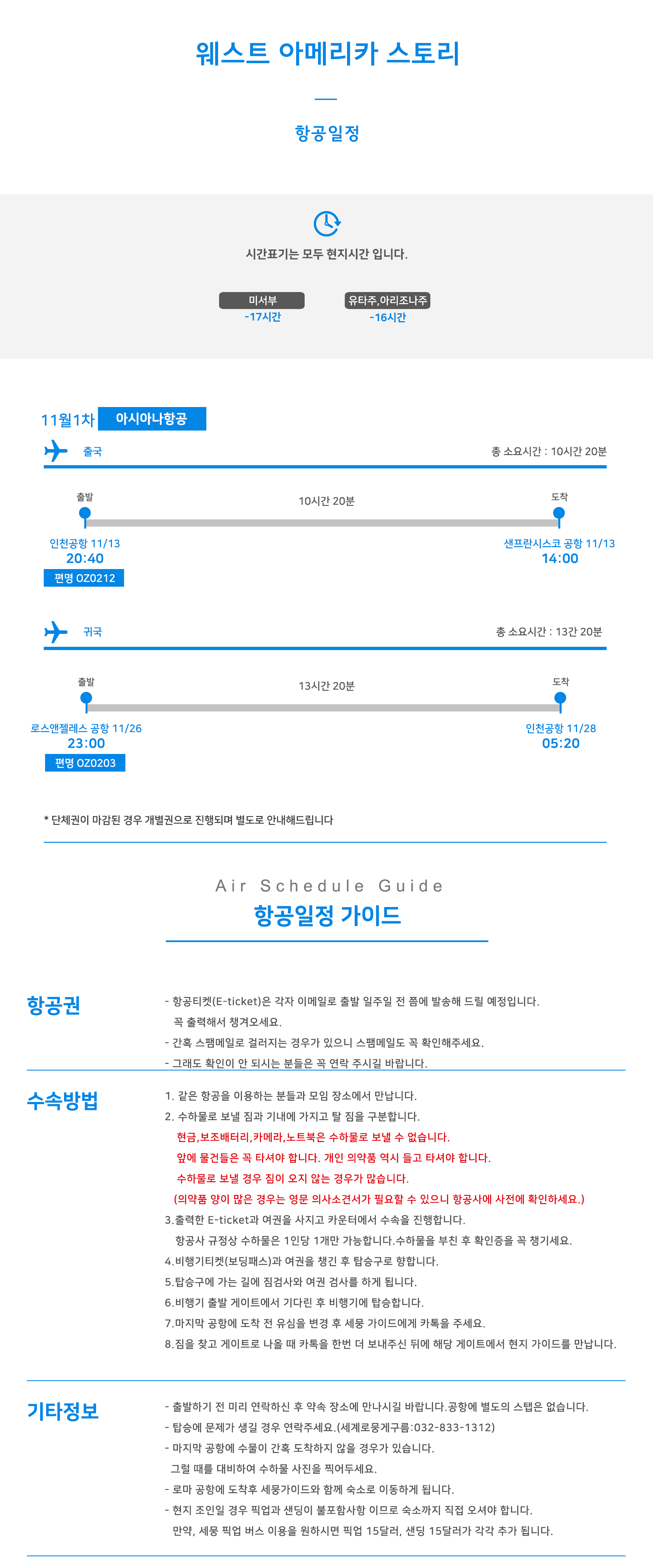 웨스트 아메리카 스토리

항공일정

시간표기는 모두 현지시간 입니다.

미서부
-17시간

유타주,아리조나주
-16시간

11월1차 아시아나항공

출국 총 소요시간 : 10시간 20분

출발 10시간 20분 도착

인천공항 11/13
20:40
편명 OZ0212

샌프란시스코 공항 11/13
14:00

귀국 총 소요시간 : 13간 20분

출발 13시간 20분 도착

로스앤젤레스 공항 11/26
23:00
편명 OZ0203

인천공항 11/28
05:20

* 단체권이 마감된 경우 개별권으로 진행되며 별도로 안내해드립니다

Air Schedule Guide
항공일정 가이드

항공권

- 항공티켓(E-ticket)은 각자 이메일로 출발 일주일 전 쯤에 발송해 드릴 예정입니다. 꼭 출력해서 챙겨오세요.
- 간혹 스팸메일로 걸러지는 경우가 있으니 스팸메일도 꼭 확인해주세요.
- 그래도 확인이 안 되시는 분들은 꼭 연락 주시길 바랍니다.

수속방법

1. 같은 항공을 이용하는 분들과 모임 장소에서 만납니다.
2. 수하물로 보낼 짐과 기내에 가지고 탈 짐을 구분합니다.
현금,보조배터리,카메라,노트북은 수하물로 보낼 수 없습니다.
앞에 물건들은 꼭 타셔야 합니다. 개인 의약품 역시 들고 타셔야 합니다.
수하물로 보낼 경우 짐이 오지 않는 경우가 많습니다.
(의약품 양이 많은 경우는 영문 의사소견서가 필요할 수 있으니 항공사에 사전에 확인하세요.)
3.출력한 E-ticket과 여권을 사지고 카운터에서 수속을 진행합니다.
항공사 규정상 수하물은 1인당 1개만 가능합니다.수하물을 부친 후 확인증을 꼭 챙기세요.
4.비행기티켓(보딩패스)과 여권을 챙긴 후 탑승구로 향합니다.
5.탑승구에 가는 길에 짐검사와 여권 검사를 하게 됩니다.
6.비행기 출발 게이트에서 기다린 후 비행기에 탑승합니다.
7.마지막 공항에 도착 전 유심을 변경 후 세뭉 가이드에게 카톡을 주세요.
8.짐을 찾고 게이트로 나올 때 카톡을 한번 더 보내주신 뒤에 해당 게이트에서 현지 가이드를 만납니다.

기타정보

- 출발하기 전 미리 연락하신 후 약속 장소에 만나시길 바랍니다.공항에 별도의 스탭은 없습니다.
- 탑승에 문제가 생길 경우 연락주세요.(세계로뭉게구름:032-833-1312)
- 마지막 공항에 수물이 간혹 도착하지 않을 경우가 있습니다. 그럴 때를 대비하여 수하물 사진을 찍어두세요.
- 로마 공항에 도착후 세뭉가이드와 함께 숙소로 이동하게 됩니다.
- 현지 조인일 경우 픽업과 샌딩이 불포함사항 이므로 숙소까지 직접 오셔야 합니다. 만약, 세뭉 픽업 버스 이용을 원하시면 픽업 15달러, 샌딩 15달러가 각각 추가 됩니다.